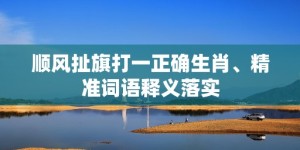 顺风扯旗打一正确生肖、精准词语释义落实